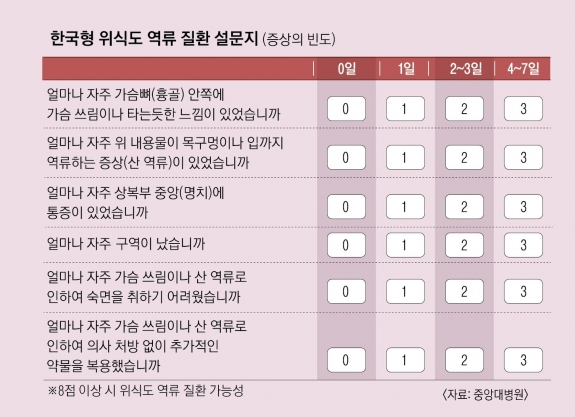 한국형 위식도 역류 질환 설문지 (증상의 빈도)

| | 0일 | 1일 | 2~3일 | 4~7일 |
|---|---|---|---|---|
| 얼마나 자주 가슴뼈(흉골) 안쪽에 가슴 쓰림이나 타는듯한 느낌이 있었습니까 | 0 | 1 | 2 | 3 |
| 얼마나 자주 위 내용물이 목구멍이나 입까지 역류하는 증상(산 역류)이 있었습니까 | 0 | 1 | 2 | 3 |
| 얼마나 자주 상복부 중앙(명치)에 통증이 있었습니까 | 0 | 1 | 2 | 3 |
| 얼마나 자주 구역이 났습니까 | 0 | 1 | 2 | 3 |
| 얼마나 자주 가슴 쓰림이나 산 역류로 인하여 숙면을 취하기 어려웠습니까 | 0 | 1 | 2 | 3 |
| 얼마나 자주 가슴 쓰림이나 산 역류로 인하여 의사 처방 없이 추가적인 약물을 복용했습니까 | 0 | 1 | 2 | 3 |

※8점 이상 시 위식도 역류 질환 가능성

〈자료: 중앙대병원〉